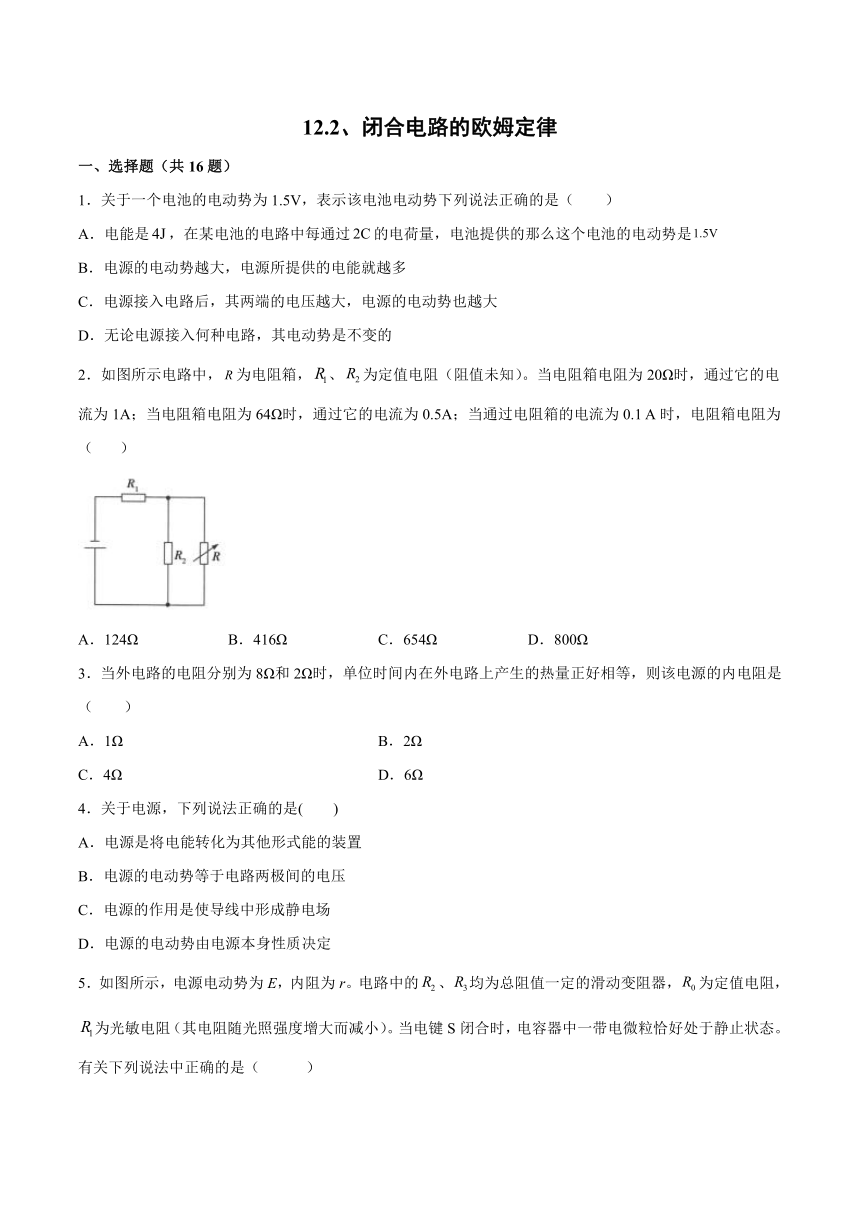 12.2、闭合电路的欧姆定律

一、选择题（共 16 题）

1．关于一个电池的电动势为 1.5V，表示该电池电动势下列说法正确的是（　　）

A．电能是 4J，在某电池的电路中每通过 2C 的电荷量，电池提供的那么这个电池的电动势是 1.5V

B．电源的电动势越大，电源所提供的电能就越多

C．电源接入电路后，其两端的电压越大，电源的电动势也越大

D．无论电源接入何种电路，其电动势是不变的

2．如图所示电路中，$R$ 为电阻箱，$R_1$、$R_2$ 为定值电阻（阻值未知）。当电阻箱电阻为 20Ω时，通过它的电流为 1A；当电阻箱电阻为 64Ω时，通过它的电流为 0.5A；当通过电阻箱的电流为 0.1 A 时，电阻箱电阻为（　　）

$R_1$
$R_2$
$R$

A．124Ω　　B．416Ω　　C．654Ω　　D．800Ω

3．当外电路的电阻分别为 8Ω和 2Ω时，单位时间内在外电路上产生的热量正好相等，则该电源的内电阻是（　　）

A．1Ω　　B．2Ω

C．4Ω　　D．6Ω

4．关于电源，下列说法正确的是(　　)

A．电源是将电能转化为其他形式能的装置

B．电源的电动势等于电路两极间的电压

C．电源的作用是使导线中形成静电场

D．电源的电动势由电源本身性质决定

5．如图所示，电源电动势为 $E$，内阻为 $r$。电路中的 $R_2$、$R_3$ 均为总阻值一定的滑动变阻器，$R_0$ 为定值电阻，$R_1$ 为光敏电阻（其电阻随光照强度增大而减小）。当电键 S 闭合时，电容器中一带电微粒恰好处于静止状态。有关下列说法中正确的是（　　）